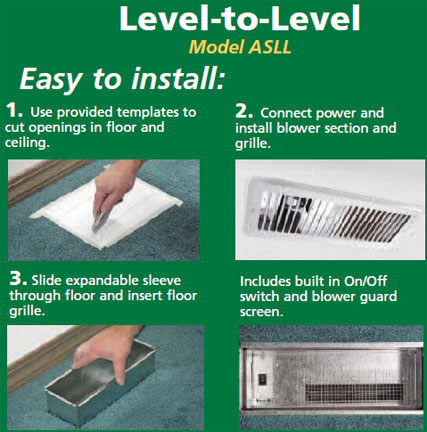 Level-to-Level
Model ASLL

Easy to install:

1. Use provided templates to cut openings in floor and ceiling.

2. Connect power and install blower section and grille.

3. Slide expandable sleeve through floor and insert floor grille.

Includes built in On/Off switch and blower guard screen.